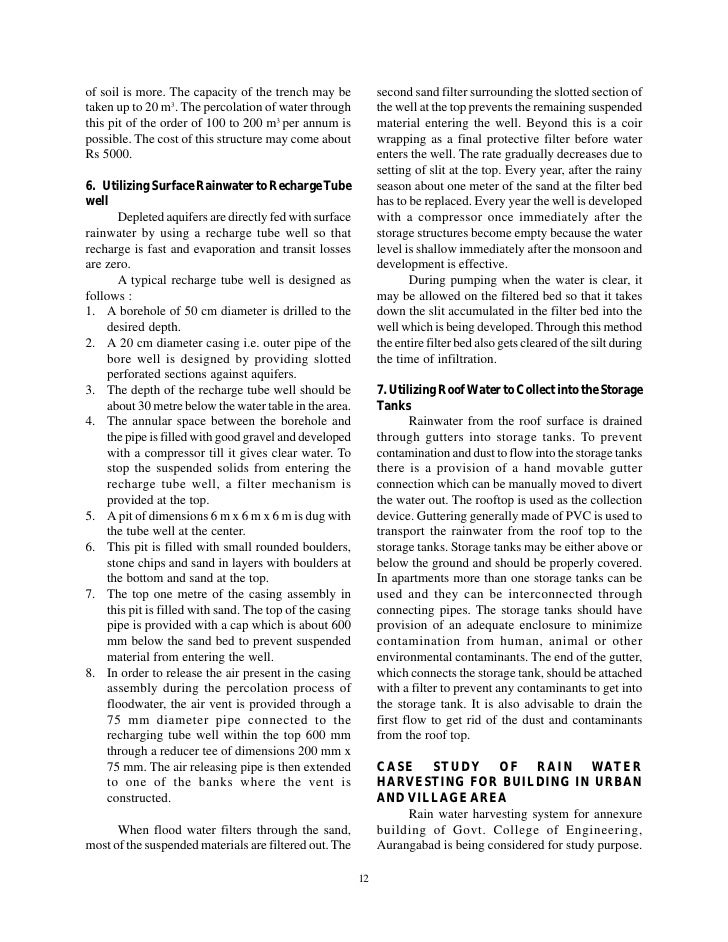 of soil is more. The capacity of the trench may be taken up to 20 m$^3$. The percolation of water through this pit of the order of 100 to 200 m$^3$ per annum is possible. The cost of this structure may come about Rs 5000.

6. Utilizing Surface Rainwater to Recharge Tube well

Depleted aquifers are directly fed with surface rainwater by using a recharge tube well so that recharge is fast and evaporation and transit losses are zero.

A typical recharge tube well is designed as follows :

1. A borehole of 50 cm diameter is drilled to the desired depth.
2. A 20 cm diameter casing i.e. outer pipe of the bore well is designed by providing slotted perforated sections against aquifers.
3. The depth of the recharge tube well should be about 30 metre below the water table in the area.
4. The annular space between the borehole and the pipe is filled with good gravel and developed with a compressor till it gives clear water. To stop the suspended solids from entering the recharge tube well, a filter mechanism is provided at the top.
5. A pit of dimensions 6 m x 6 m x 6 m is dug with the tube well at the center.
6. This pit is filled with small rounded boulders, stone chips and sand in layers with boulders at the bottom and sand at the top.
7. The top one metre of the casing assembly in this pit is filled with sand. The top of the casing pipe is provided with a cap which is about 600 mm below the sand bed to prevent suspended material from entering the well.
8. In order to release the air present in the casing assembly during the percolation process of floodwater, the air vent is provided through a 75 mm diameter pipe connected to the recharging tube well within the top 600 mm through a reducer tee of dimensions 200 mm x 75 mm. The air releasing pipe is then extended to one of the banks where the vent is constructed.

When flood water filters through the sand, most of the suspended materials are filtered out. The second sand filter surrounding the slotted section of the well at the top prevents the remaining suspended material entering the well. Beyond this is a coir wrapping as a final protective filter before water enters the well. The rate gradually decreases due to setting of slit at the top. Every year, after the rainy season about one meter of the sand at the filter bed has to be replaced. Every year the well is developed with a compressor once immediately after the storage structures become empty because the water level is shallow immediately after the monsoon and development is effective.

During pumping when the water is clear, it may be allowed on the filtered bed so that it takes down the slit accumulated in the filter bed into the well which is being developed. Through this method the entire filter bed also gets cleared of the silt during the time of infiltration.

7. Utilizing Roof Water to Collect into the Storage Tanks

Rainwater from the roof surface is drained through gutters into storage tanks. To prevent contamination and dust to flow into the storage tanks there is a provision of a hand movable gutter connection which can be manually moved to divert the water out. The rooftop is used as the collection device. Guttering generally made of PVC is used to transport the rainwater from the roof top to the storage tanks. Storage tanks may be either above or below the ground and should be properly covered. In apartments more than one storage tanks can be used and they can be interconnected through connecting pipes. The storage tanks should have provision of an adequate enclosure to minimize contamination from human, animal or other environmental contaminants. The end of the gutter, which connects the storage tank, should be attached with a filter to prevent any contaminants to get into the storage tank. It is also advisable to drain the first flow to get rid of the dust and contaminants from the roof top.

CASE STUDY OF RAIN WATER HARVESTING FOR BUILDING IN URBAN AND VILLAGE AREA

Rain water harvesting system for annexure building of Govt. College of Engineering, Aurangabad is being considered for study purpose.

12